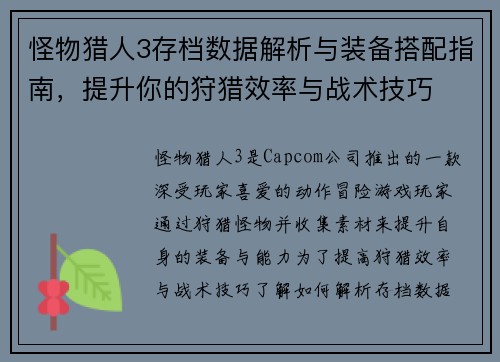 怪物猎人3存档数据解析与装备搭配指南，提升你的狩猎效率与战术技巧

怪物猎人3是Capcom公司推出的一款深受玩家喜爱的动作冒险游戏玩家通过狩猎怪物并收集素材来提升自身的装备与能力为了提高狩猎效率与战术技巧了解如何解析存档数据